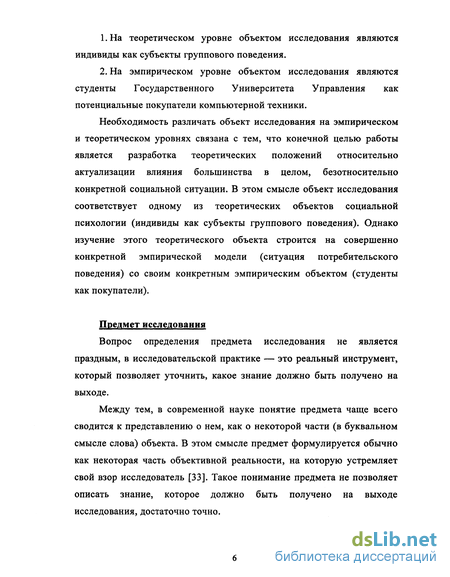 1. На теоретическом уровне объектом исследования являются индивиды как субъекты группового поведения.

2. На эмпирическом уровне объектом исследования являются студенты Государственного Университета Управления как потенциальные покупатели компьютерной техники.

Необходимость различать объект исследования на эмпирическом и теоретическом уровнях связана с тем, что конечной целью работы является разработка теоретических положений относительно актуализации влияния большинства в целом, безотносительно конкретной социальной ситуации. В этом смысле объект исследования соответствует одному из теоретических объектов социальной психологии (индивиды как субъекты группового поведения). Однако изучение этого теоретического объекта строится на совершенно конкретной эмпирической модели (ситуация потребительского поведения) со своим конкретным эмпирическим объектом (студенты как покупатели).

Предмет исследования

Вопрос определения предмета исследования не является праздным, в исследовательской практике — это реальный инструмент, который позволяет уточнить, какое знание должно быть получено на выходе.

Между тем, в современной науке понятие предмета чаще всего сводится к представлению о нем, как о некоторой части (в буквальном смысле слова) объекта. В этом смысле предмет формулируется обычно как некоторая часть объективной реальности, на которую устремляет свой взор исследователь [33]. Такое понимание предмета не позволяет описать знание, которое должно быть получено на выходе исследования, достаточно точно.

6

dsLib.net
библиотека диссертаций